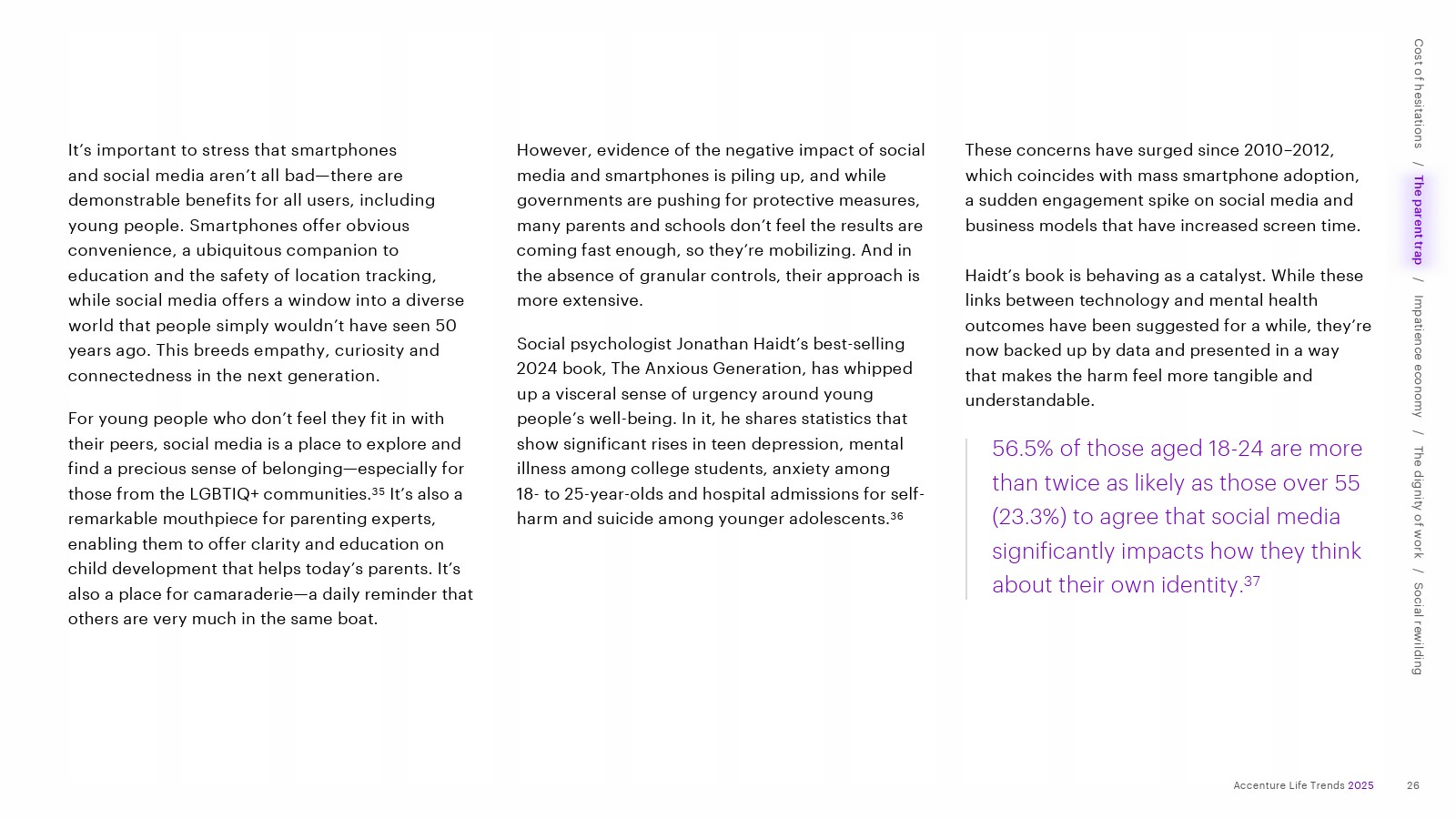 It's important to stress that smartphones and social media aren't all bad—there are demonstrable benefits for all users, including young people. Smartphones offer obvious convenience, a ubiquitous companion to education and the safety of location tracking, while social media offers a window into a diverse world that people simply wouldn't have seen 50 years ago. This breeds empathy, curiosity and connectedness in the next generation.

For young people who don't feel they fit in with their peers, social media is a place to explore and find a precious sense of belonging—especially for those from the LGBTIQ+ communities.$^{35}$ It's also a remarkable mouthpiece for parenting experts, enabling them to offer clarity and education on child development that helps today's parents. It's also a place for camaraderie—a daily reminder that others are very much in the same boat.

However, evidence of the negative impact of social media and smartphones is piling up, and while governments are pushing for protective measures, many parents and schools don't feel the results are coming fast enough, so they're mobilizing. And in the absence of granular controls, their approach is more extensive.

Social psychologist Jonathan Haidt's best-selling 2024 book, The Anxious Generation, has whipped up a visceral sense of urgency around young people's well-being. In it, he shares statistics that show significant rises in teen depression, mental illness among college students, anxiety among 18- to 25-year-olds and hospital admissions for self-harm and suicide among younger adolescents.$^{36}$

These concerns have surged since 2010–2012, which coincides with mass smartphone adoption, a sudden engagement spike on social media and business models that have increased screen time.

Haidt's book is behaving as a catalyst. While these links between technology and mental health outcomes have been suggested for a while, they're now backed up by data and presented in a way that makes the harm feel more tangible and understandable.

56.5% of those aged 18-24 are more than twice as likely as those over 55 (23.3%) to agree that social media significantly impacts how they think about their own identity.$^{37}$

Cost of hesitations / The parent trap / Impatience economy / The dignity of work / Social rewilding

Accenture Life Trends 2025 26